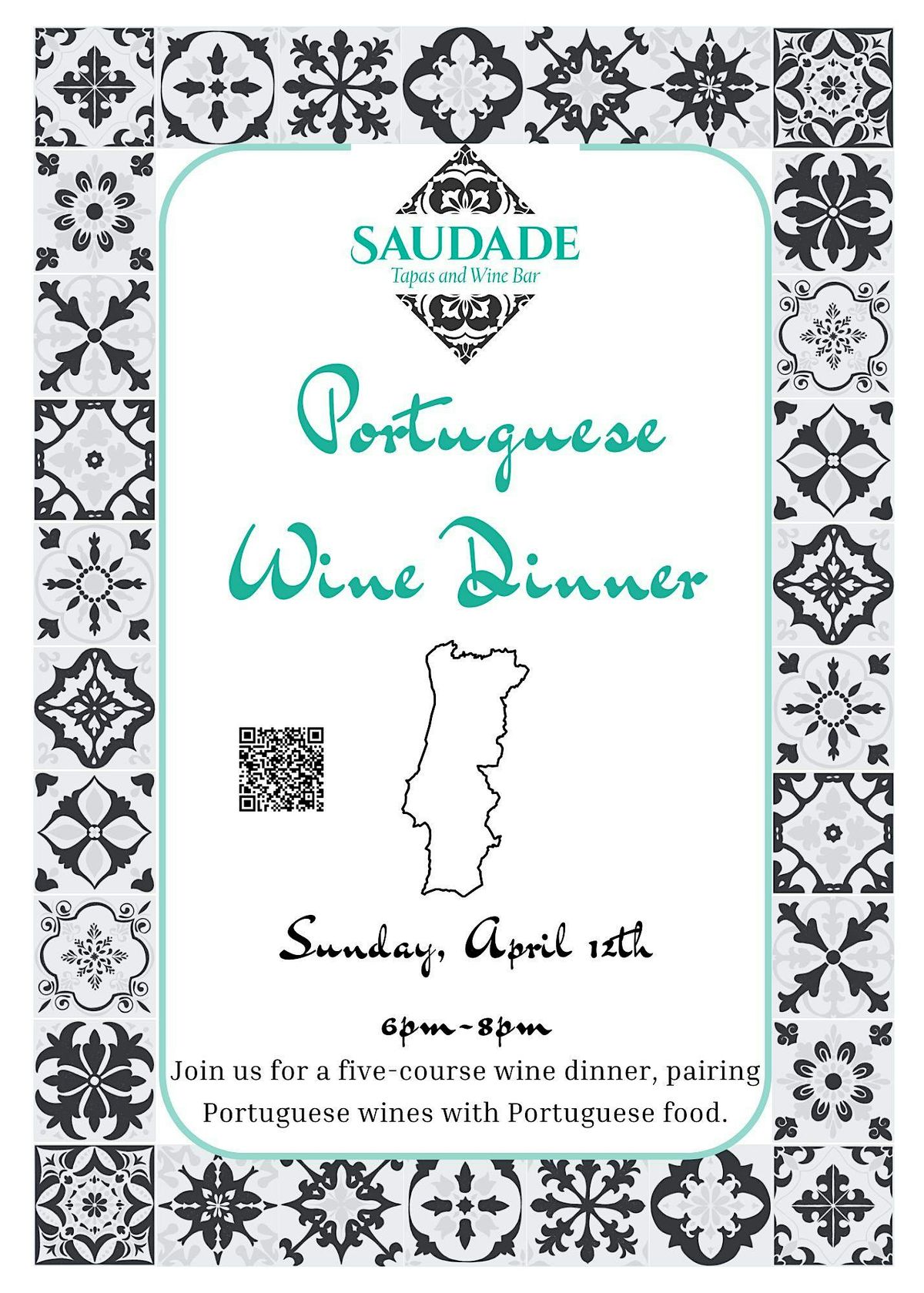 SAUDADE
Tapas and Wine Bar

Portuguese
Wine Dinner

Sunday, April 12th

6pm-8pm

Join us for a five-course wine dinner, pairing Portuguese wines with Portuguese food.